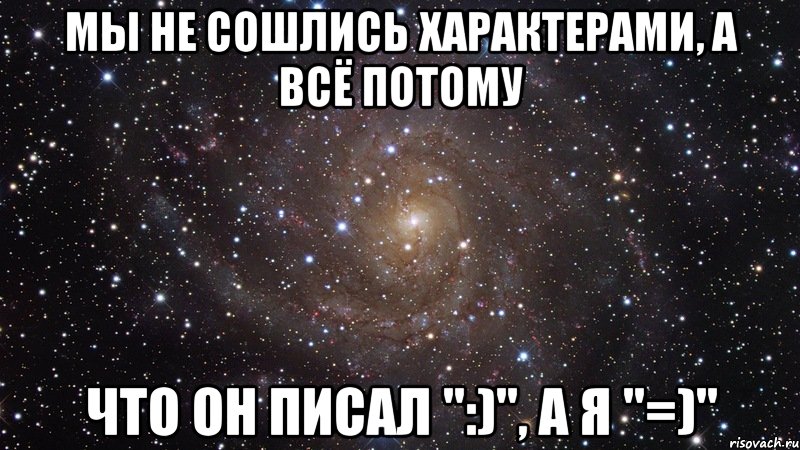 МЫ НЕ СОШЛИСЬ ХАРАКТЕРАМИ, А ВСЁ ПОТОМУ

ЧТО ОН ПИСАЛ ":)", А Я "=)"

risovach.ru